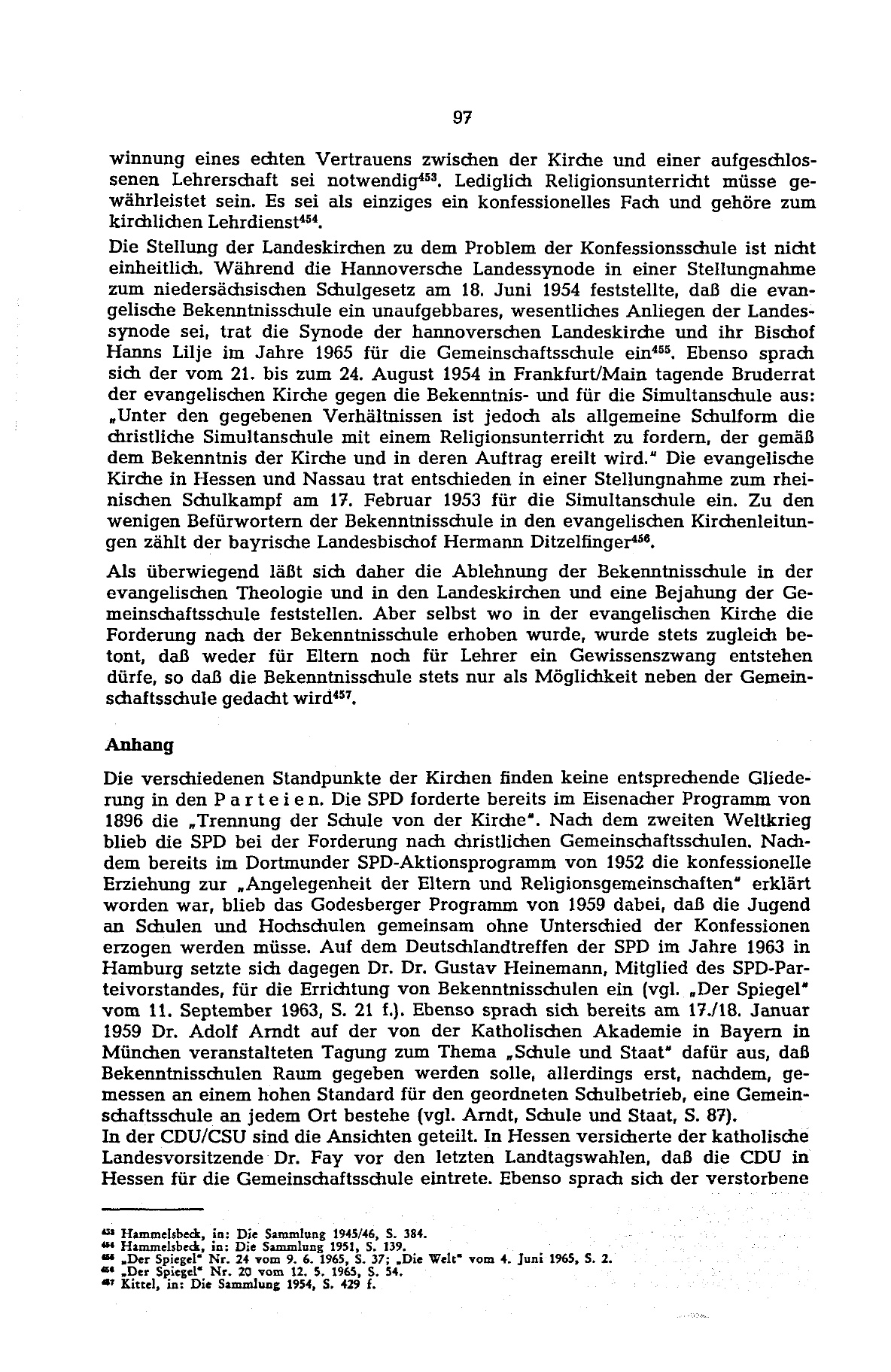 97

winnung eines echten Vertrauens zwischen der Kirche und einer aufgeschlossenen Lehrerschaft sei notwendig$^{453}$. Lediglich Religionsunterricht müsse gewährleistet sein. Es sei als einziges ein konfessionelles Fach und gehöre zum kirchlichen Lehrdienst$^{454}$.

Die Stellung der Landeskirchen zu dem Problem der Konfessionsschule ist nicht einheitlich. Während die Hannoversche Landessynode in einer Stellungnahme zum niedersächsischen Schulgesetz am 18. Juni 1954 feststellte, daß die evangelische Bekenntnisschule ein unaufgebbares, wesentliches Anliegen der Landessynode sei, trat die Synode der hannoverschen Landeskirche und ihr Bischof Hanns Lilje im Jahre 1965 für die Gemeinschaftsschule ein$^{455}$. Ebenso sprach sich der vom 21. bis zum 24. August 1954 in Frankfurt/Main tagende Bruderrat der evangelischen Kirche gegen die Bekenntnis- und für die Simultanschule aus: „Unter den gegebenen Verhältnissen ist jedoch als allgemeine Schulform die christliche Simultanschule mit einem Religionsunterricht zu fordern, der gemäß dem Bekenntnis der Kirche und in deren Auftrag ereilt wird." Die evangelische Kirche in Hessen und Nassau trat entschieden in einer Stellungnahme zum rheinischen Schulkampf am 17. Februar 1953 für die Simultanschule ein. Zu den wenigen Befürwortern der Bekenntnisschule in den evangelischen Kirchenleitungen zählt der bayrische Landesbischof Hermann Ditzelfinger$^{456}$.

Als überwiegend läßt sich daher die Ablehnung der Bekenntnisschule in der evangelischen Theologie und in den Landeskirchen und eine Bejahung der Gemeinschaftsschule feststellen. Aber selbst wo in der evangelischen Kirche die Forderung nach der Bekenntnisschule erhoben wurde, wurde stets zugleich betont, daß weder für Eltern noch für Lehrer ein Gewissenszwang entstehen dürfe, so daß die Bekenntnisschule stets nur als Möglichkeit neben der Gemeinschaftsschule gedacht wird$^{457}$.

Anhang

Die verschiedenen Standpunkte der Kirchen finden keine entsprechende Gliederung in den Parteien. Die SPD forderte bereits im Eisenacher Programm von 1896 die „Trennung der Schule von der Kirche". Nach dem zweiten Weltkrieg blieb die SPD bei der Forderung nach christlichen Gemeinschaftsschulen. Nachdem bereits im Dortmunder SPD-Aktionsprogramm von 1952 die konfessionelle Erziehung zur „Angelegenheit der Eltern und Religionsgemeinschaften" erklärt worden war, blieb das Godesberger Programm von 1959 dabei, daß die Jugend an Schulen und Hochschulen gemeinsam ohne Unterschied der Konfessionen erzogen werden müsse. Auf dem Deutschlandtreffen der SPD im Jahre 1963 in Hamburg setzte sich dagegen Dr. Dr. Gustav Heinemann, Mitglied des SPD-Parteivorstandes, für die Errichtung von Bekenntnisschulen ein (vgl. „Der Spiegel" vom 11. September 1963, S. 21 f.). Ebenso sprach sich bereits am 17./18. Januar 1959 Dr. Adolf Arndt auf der von der Katholischen Akademie in Bayern in München veranstalteten Tagung zum Thema „Schule und Staat" dafür aus, daß Bekenntnisschulen Raum gegeben werden solle, allerdings erst, nachdem, gemessen an einem hohen Standard für den geordneten Schulbetrieb, eine Gemeinschaftsschule an jedem Ort bestehe (vgl. Arndt, Schule und Staat, S. 87).
In der CDU/CSU sind die Ansichten geteilt. In Hessen versicherte der katholische Landesvorsitzende Dr. Fay vor den letzten Landtagswahlen, daß die CDU in Hessen für die Gemeinschaftsschule eintrete. Ebenso sprach sich der verstorbene

$^{453}$ Hammelsbeck, in: Die Sammlung 1945/46, S. 384.
$^{454}$ Hammelsbeck, in: Die Sammlung 1951, S. 139.
$^{455}$ „Der Spiegel" Nr. 24 vom 9. 6. 1965, S. 37; „Die Welt" vom 4. Juni 1965, S. 2.
$^{456}$ „Der Spiegel" Nr. 20 vom 12. 5. 1965, S. 54.
$^{457}$ Kittel, in: Die Sammlung 1954, S. 429 f.